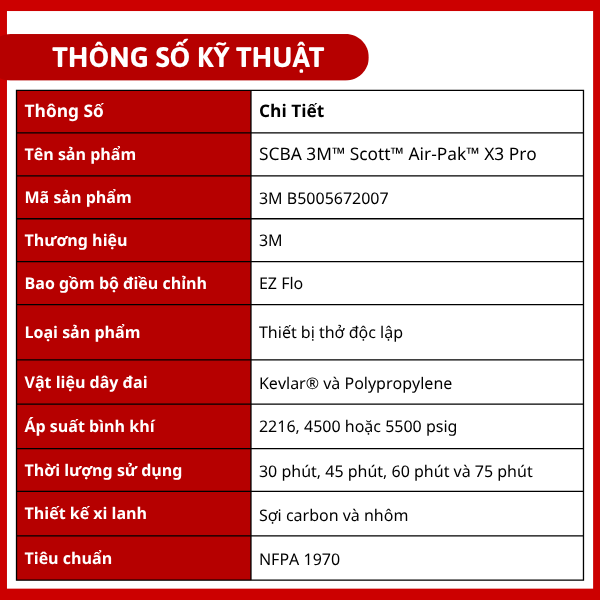 THÔNG SỐ KỸ THUẬT

| Thông Số | Chi Tiết |
|---|---|
| Tên sản phẩm | SCBA 3M™ Scott™ Air-Pak™ X3 Pro |
| Mã sản phẩm | 3M B5005672007 |
| Thương hiệu | 3M |
| Bao gồm bộ điều chỉnh | EZ Flo |
| Loại sản phẩm | Thiết bị thở độc lập |
| Vật liệu dây đai | Kevlar® và Polypropylene |
| Áp suất bình khí | 2216, 4500 hoặc 5500 psig |
| Thời lượng sử dụng | 30 phút, 45 phút, 60 phút và 75 phút |
| Thiết kế xi lanh | Sợi carbon và nhôm |
| Tiêu chuẩn | NFPA 1970 |